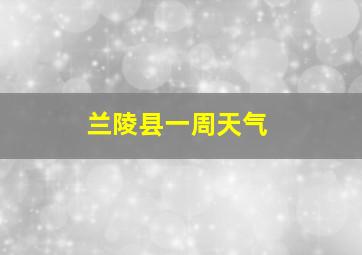 兰陵县一周天气